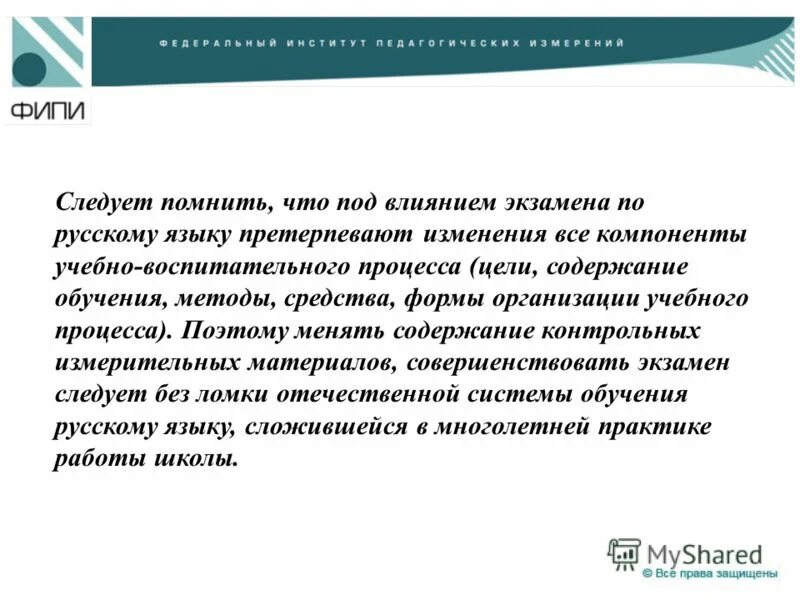 ФЕДЕРАЛЬНЫЙ ИНСТИТУТ ПЕДАГОГИЧЕСКИХ ИЗМЕРЕНИЙ

ФИПИ

Следует помнить, что под влиянием экзамена по русскому языку претерпевают изменения все компоненты учебно-воспитательного процесса (цели, содержание обучения, методы, средства, формы организации учебного процесса). Поэтому менять содержание контрольных измерительных материалов, совершенствовать экзамен следует без ломки отечественной системы обучения русскому языку, сложившейся в многолетней практике работы школы.

MyShared
© Все права защищены